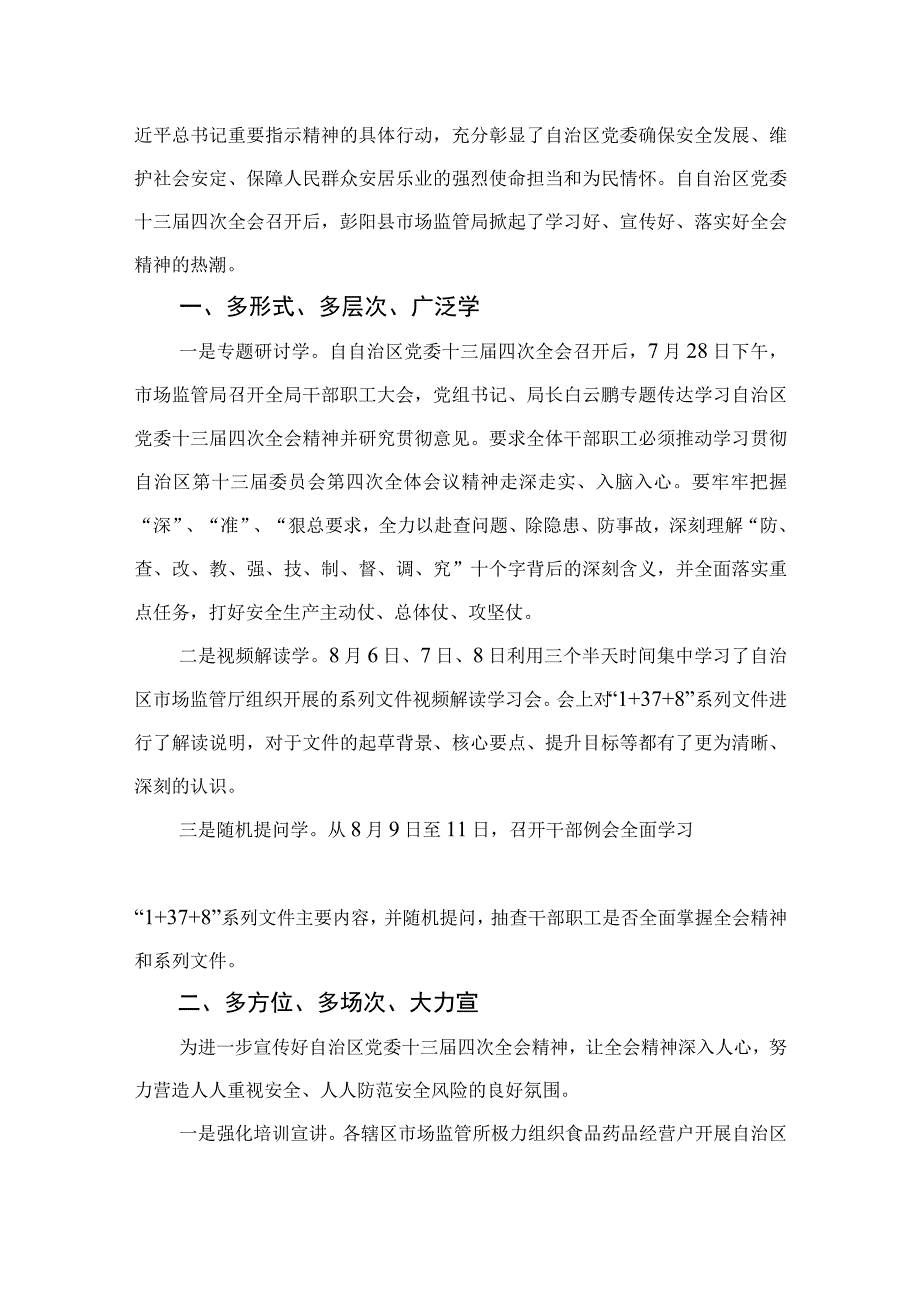 近平总书记重要指示精神的具体行动，充分彰显了自治区党委确保安全发展、维护社会安定、保障人民群众安居乐业的强烈使命担当和为民情怀。自自治区党委十三届四次全会召开后，彭阳县市场监管局掀起了学习好、宣传好、落实好全会精神的热潮。

一、多形式、多层次、广泛学

一是专题研讨学。自自治区党委十三届四次全会召开后，7月28日下午，市场监管局召开全局干部职工大会，党组书记、局长白云鹏专题传达学习自治区党委十三届四次全会精神并研究贯彻意见。要求全体干部职工必须推动学习贯彻自治区第十三届委员会第四次全体会议精神走深走实、入脑入心。要牢牢把握“深”、“准”、“狠总要求，全力以赴查问题、除隐患、防事故，深刻理解“防、查、改、教、强、技、制、督、调、究”十个字背后的深刻含义，并全面落实重点任务，打好安全生产主动仗、总体仗、攻坚仗。

二是视频解读学。8月6日、7日、8日利用三个半天时间集中学习了自治区市场监管厅组织开展的系列文件视频解读学习会。会上对“1+37+8”系列文件进行了解读说明，对于文件的起草背景、核心要点、提升目标等都有了更为清晰、深刻的认识。

三是随机提问学。从8月9日至11日，召开干部例会全面学习

“1+37+8”系列文件主要内容，并随机提问，抽查干部职工是否全面掌握全会精神和系列文件。

二、多方位、多场次、大力宣

为进一步宣传好自治区党委十三届四次全会精神，让全会精神深入人心，努力营造人人重视安全、人人防范安全风险的良好氛围。

一是强化培训宣讲。各辖区市场监管所极力组织食品药品经营户开展自治区